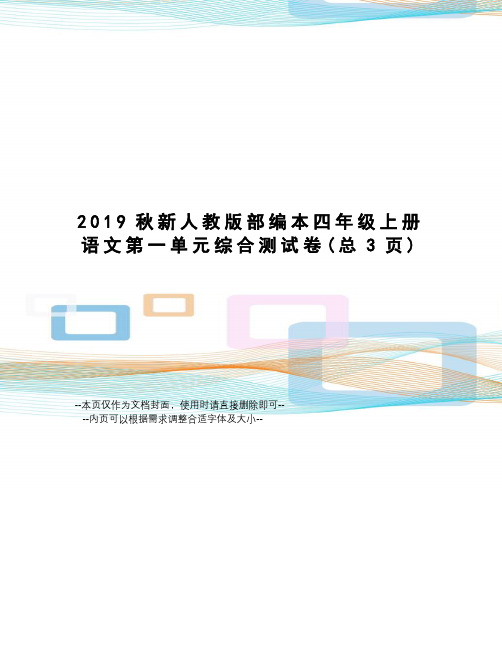 2019 秋新人教版部编本四年级上册语文第一单元综合测试卷（总 3 页）

--本页仅作为文档封面，使用时请直接删除即可--
--内页可以根据需求调整合适字体及大小--